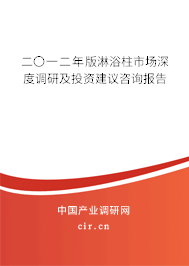 二〇一二年版淋浴柱市场深度调研及投资建议咨询报告

中国产业调研网
cir.cn